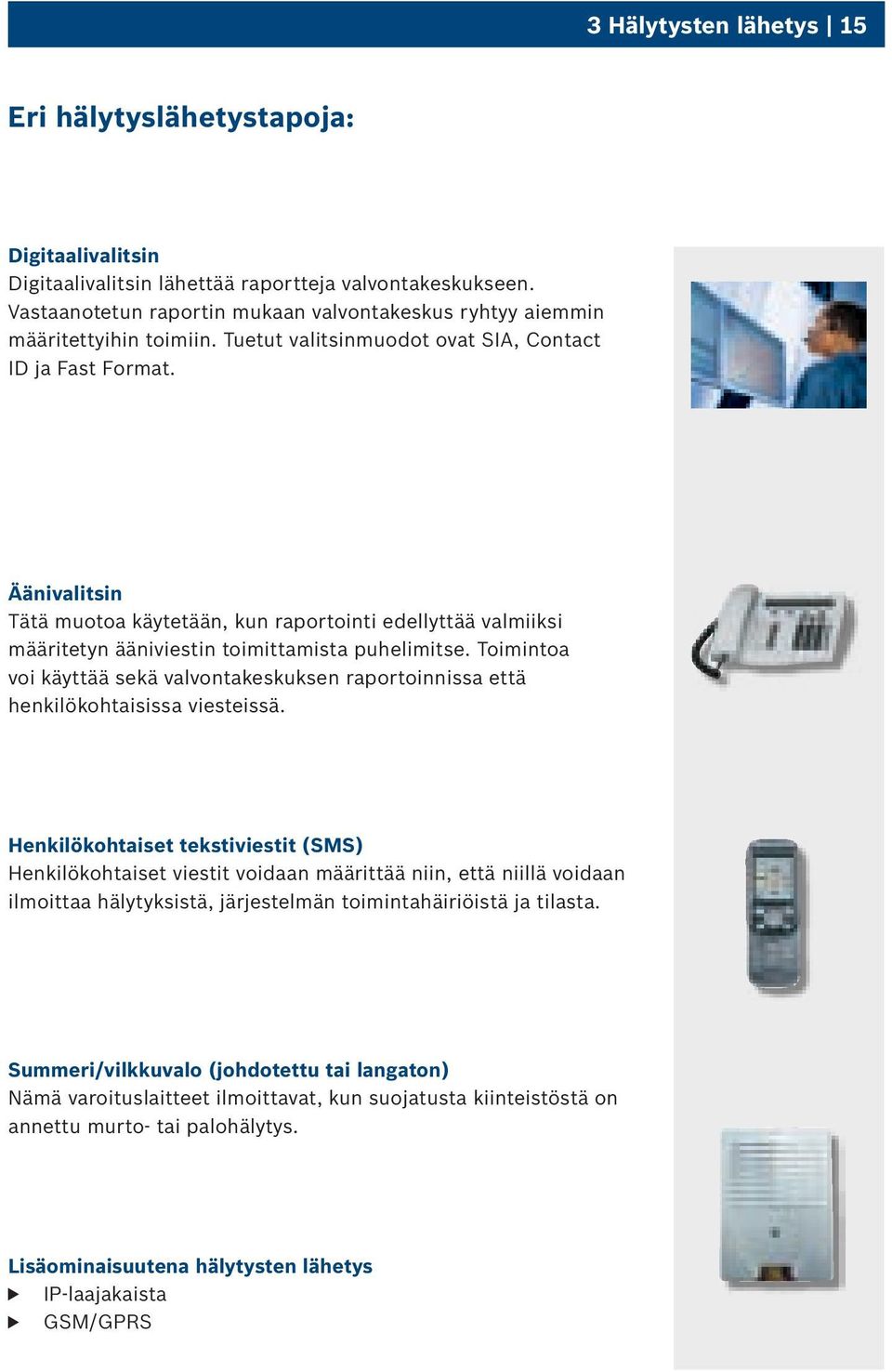 3 Hälytysten lähetys | 15

Eri hälytyslähetystapoja:

Digitaalivalitsin
Digitaalivalitsin lähettää raportteja valvontakeskukseen. Vastaanotetun raportin mukaan valvontakeskus ryhtyy aiemmin määritettyihin toimiin. Tuetut valitsinmuodot ovat SIA, Contact ID ja Fast Format.

Äänivalitsin
Tätä muotoa käytetään, kun raportointi edellyttää valmiiksi määritetyn ääniviestin toimittamista puhelimitse. Toimintoa voi käyttää sekä valvontakeskuksen raportoinnissa että henkilökohtaisissa viesteissä.

Henkilökohtaiset tekstiviestit (SMS)
Henkilökohtaiset viestit voidaan määrittää niin, että niillä voidaan ilmoittaa hälytyksistä, järjestelmän toimintahäiriöistä ja tilasta.

Summeri/vilkkuvalo (johdotettu tai langaton)
Nämä varoituslaitteet ilmoittavat, kun suojatusta kiinteistöstä on annettu murto- tai palohälytys.

Lisäominaisuutena hälytysten lähetys
▶ IP-laajakaista
▶ GSM/GPRS